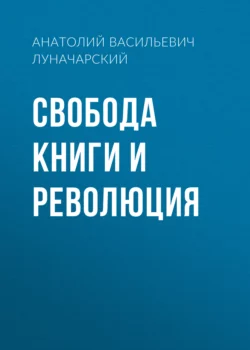 АНАТОЛИЙ ВАСИЛЬЕВИЧ ЛУНАЧАРСКИЙ

СВОБОДА КНИГИ И РЕВОЛЮЦИЯ